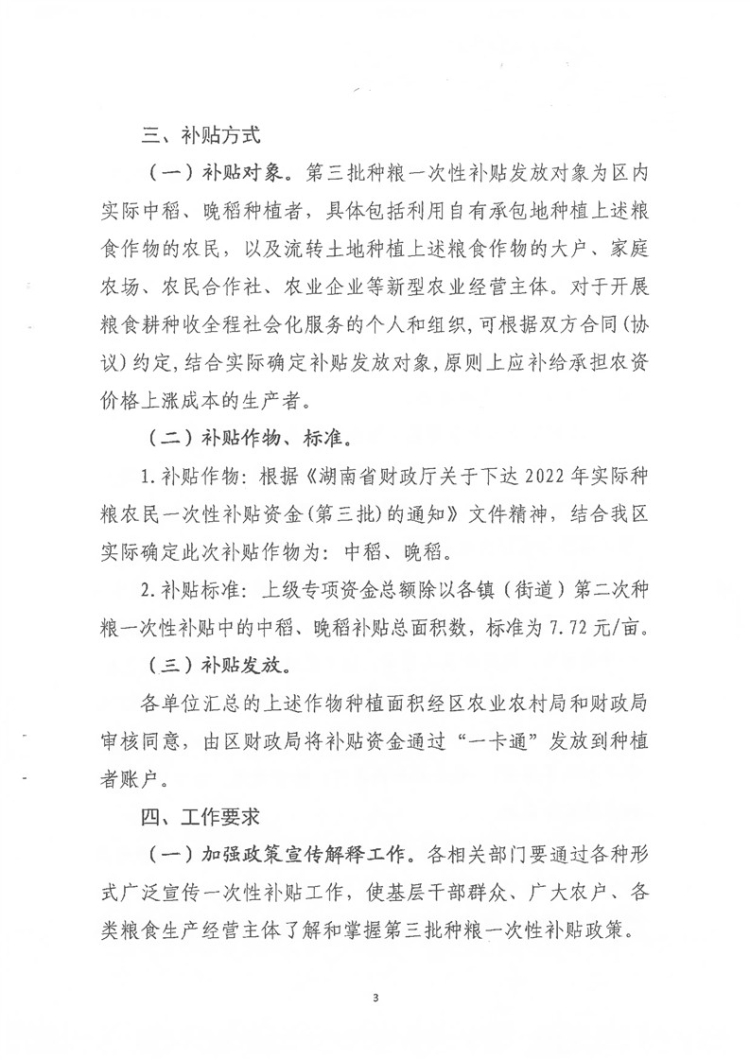 三、补贴方式

（一）补贴对象。第三批种粮一次性补贴发放对象为区内实际中稻、晚稻种植者，具体包括利用自有承包地种植上述粮食作物的农民，以及流转土地种植上述粮食作物的大户、家庭农场、农民合作社、农业企业等新型农业经营主体。对于开展粮食耕种收全程社会化服务的个人和组织，可根据双方合同（协议）约定，结合实际确定补贴发放对象，原则上应补给承担农资价格上涨成本的生产者。

（二）补贴作物、标准。

1.补贴作物：根据《湖南省财政厅关于下达2022年实际种粮农民一次性补贴资金（第三批）的通知》文件精神，结合我区实际确定此次补贴作物为：中稻、晚稻。

2.补贴标准：上级专项资金总额除以各镇（街道）第二次种粮一次性补贴中的中稻、晚稻补贴总面积数，标准为7.72元/亩。

（三）补贴发放。

各单位汇总的上述作物种植面积经区农业农村局和财政局审核同意，由区财政局将补贴资金通过“一卡通”发放到种植者账户。

四、工作要求

（一）加强政策宣传解释工作。各相关部门要通过各种形式广泛宣传一次性补贴工作，使基层干部群众、广大农户、各类粮食生产经营主体了解和掌握第三批种粮一次性补贴政策。

3